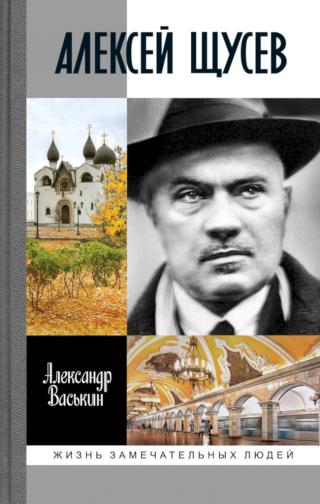 АЛЕКСЕЙ ЩУСЕВ

Александр Васькин

ЖИЗНЬ ЗАМЕЧАТЕЛЬНЫХ ЛЮДЕЙ